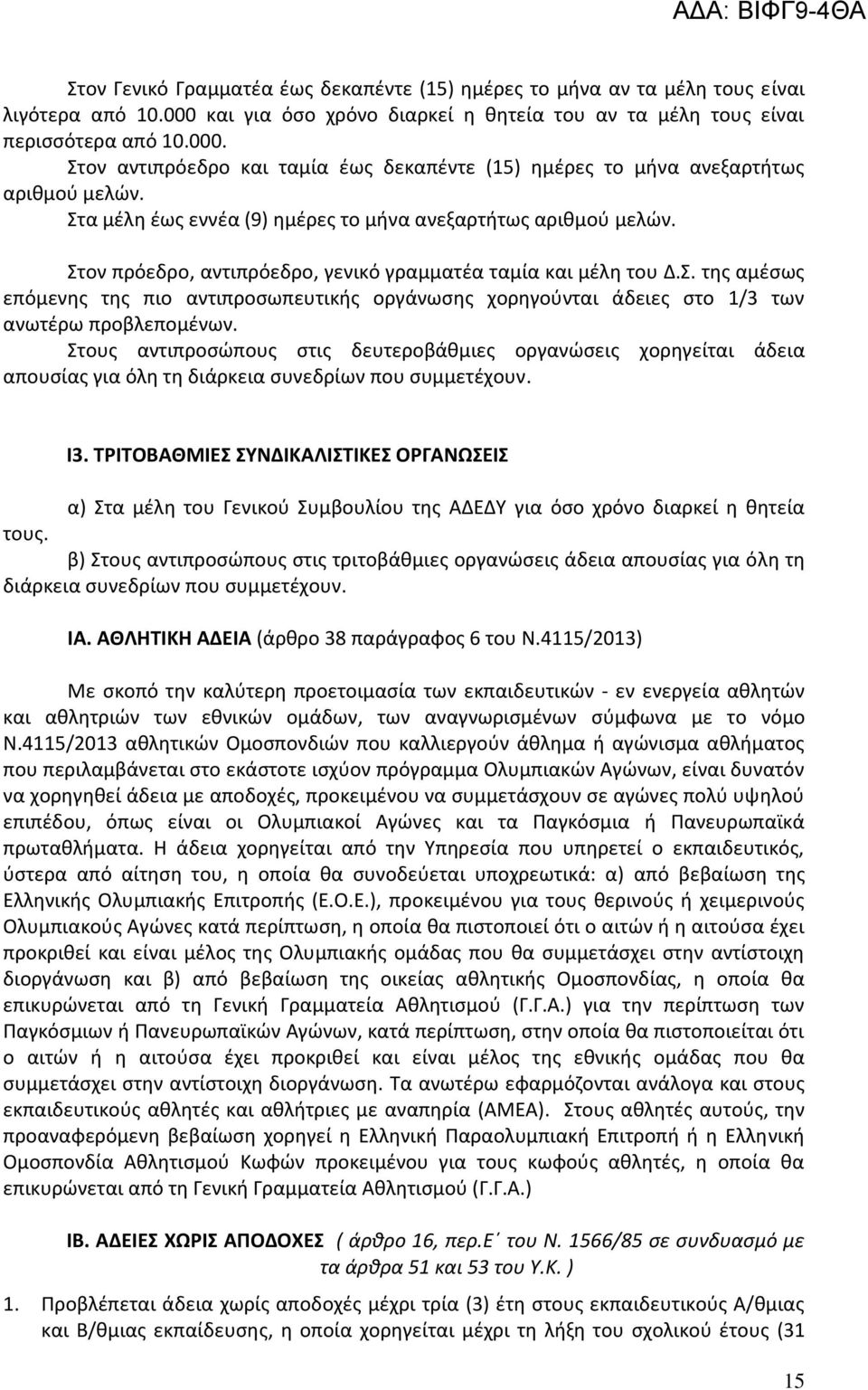 ΑΔΑ: ΒΙΦΓ9-4ΘΑ

Στον Γενικό Γραμματέα έως δεκαπέντε (15) ημέρες το μήνα αν τα μέλη τους είναι λιγότερα από 10.000 και για όσο χρόνο διαρκεί η θητεία του αν τα μέλη τους είναι περισσότερα από 10.000.
Στον αντιπρόεδρο και ταμία έως δεκαπέντε (15) ημέρες το μήνα ανεξαρτήτως αριθμού μελών.
Στα μέλη έως εννέα (9) ημέρες το μήνα ανεξαρτήτως αριθμού μελών.

Στον πρόεδρο, αντιπρόεδρο, γενικό γραμματέα ταμία και μέλη του Δ.Σ. της αμέσως επόμενης της πιο αντιπροσωπευτικής οργάνωσης χορηγούνται άδειες στο 1/3 των ανωτέρω προβλεπομένων.
Στους αντιπροσώπους στις δευτεροβάθμιες οργανώσεις χορηγείται άδεια απουσίας για όλη τη διάρκεια συνεδρίων που συμμετέχουν.

Ι3. ΤΡΙΤΟΒΑΘΜΙΕΣ ΣΥΝΔΙΚΑΛΙΣΤΙΚΕΣ ΟΡΓΑΝΩΣΕΙΣ

α) Στα μέλη του Γενικού Συμβουλίου της ΑΔΕΔΥ για όσο χρόνο διαρκεί η θητεία τους.
β) Στους αντιπροσώπους στις τριτοβάθμιες οργανώσεις άδεια απουσίας για όλη τη διάρκεια συνεδρίων που συμμετέχουν.

ΙΑ. ΑΘΛΗΤΙΚΗ ΑΔΕΙΑ (άρθρο 38 παράγραφος 6 του Ν.4115/2013)

Με σκοπό την καλύτερη προετοιμασία των εκπαιδευτικών - εν ενεργεία αθλητών και αθλητριών των εθνικών ομάδων, των αναγνωρισμένων σύμφωνα με το νόμο Ν.4115/2013 αθλητικών Ομοσπονδιών που καλλιεργούν άθλημα ή αγώνισμα αθλήματος που περιλαμβάνεται στο εκάστοτε ισχύον πρόγραμμα Ολυμπιακών Αγώνων, είναι δυνατόν να χορηγηθεί άδεια με αποδοχές, προκειμένου να συμμετάσχουν σε αγώνες πολύ υψηλού επιπέδου, όπως είναι οι Ολυμπιακοί Αγώνες και τα Παγκόσμια ή Πανευρωπαϊκά πρωταθλήματα. Η άδεια χορηγείται από την Υπηρεσία που υπηρετεί ο εκπαιδευτικός, ύστερα από αίτηση του, η οποία θα συνοδεύεται υποχρεωτικά: α) από βεβαίωση της Ελληνικής Ολυμπιακής Επιτροπής (Ε.Ο.Ε.), προκειμένου για τους θερινούς ή χειμερινούς Ολυμπιακούς Αγώνες κατά περίπτωση, η οποία θα πιστοποιεί ότι ο αιτών ή η αιτούσα έχει προκριθεί και είναι μέλος της Ολυμπιακής ομάδας που θα συμμετάσχει στην αντίστοιχη διοργάνωση και β) από βεβαίωση της οικείας αθλητικής Ομοσπονδίας, η οποία θα επικυρώνεται από τη Γενική Γραμματεία Αθλητισμού (Γ.Γ.Α.) για την περίπτωση των Παγκόσμιων ή Πανευρωπαϊκών Αγώνων, κατά περίπτωση, στην οποία θα πιστοποιείται ότι ο αιτών ή η αιτούσα έχει προκριθεί και είναι μέλος της εθνικής ομάδας που θα συμμετάσχει στην αντίστοιχη διοργάνωση. Τα ανωτέρω εφαρμόζονται ανάλογα και στους εκπαιδευτικούς αθλητές και αθλήτριες με αναπηρία (ΑΜΕΑ). Στους αθλητές αυτούς, την προαναφερόμενη βεβαίωση χορηγεί η Ελληνική Παραολυμπιακή Επιτροπή ή η Ελληνική Ομοσπονδία Αθλητισμού Κωφών προκειμένου για τους κωφούς αθλητές, η οποία θα επικυρώνεται από τη Γενική Γραμματεία Αθλητισμού (Γ.Γ.Α.)

ΙΒ. ΑΔΕΙΕΣ ΧΩΡΙΣ ΑΠΟΔΟΧΕΣ ( άρθρο 16, περ.Ε΄ του Ν. 1566/85 σε συνδυασμό με τα άρθρα 51 και 53 του Υ.Κ. )

1. Προβλέπεται άδεια χωρίς αποδοχές μέχρι τρία (3) έτη στους εκπαιδευτικούς Α/θμιας και Β/θμιας εκπαίδευσης, η οποία χορηγείται μέχρι τη λήξη του σχολικού έτους (31

15